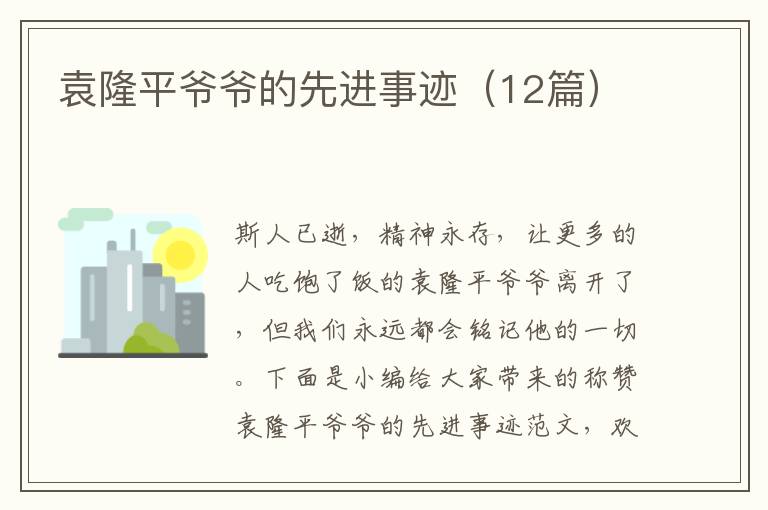 袁隆平爷爷的先进事迹（12篇）

斯人已逝，精神永存，让更多的人吃饱了饭的袁隆平爷爷离开了，但我们永远都会铭记他的一切。下面是小编给大家带来的称赞袁隆平爷爷的先进事迹范文，欢